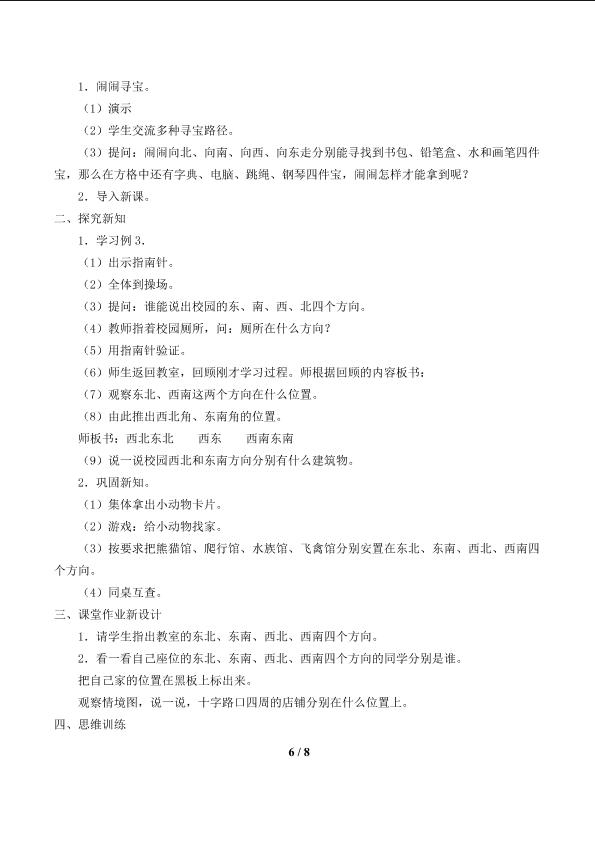 1．闹闹寻宝。

（1）演示

（2）学生交流多种寻宝路径。

（3）提问：闹闹向北、向南、向西、向东走分别能寻找到书包、铅笔盒、水和画笔四件宝，那么在方格中还有字典、电脑、跳绳、钢琴四件宝，闹闹怎样才能拿到呢？

2．导入新课。

二、探究新知

1．学习例3.

（1）出示指南针。

（2）全体到操场。

（3）提问：谁能说出校园的东、南、西、北四个方向。

（4）教师指着校园厕所，问：厕所在什么方向？

（5）用指南针验证。

（6）师生返回教室，回顾刚才学习过程。师根据回顾的内容板书：

（7）观察东北、西南这两个方向在什么位置。

（8）由此推出西北角、东南角的位置。

师板书：西北东北 西东 西南东南

（9）说一说校园西北和东南方向分别有什么建筑物。

2．巩固新知。

（1）集体拿出小动物卡片。

（2）游戏：给小动物找家。

（3）按要求把熊猫馆、爬行馆、水族馆、飞禽馆分别安置在东北、东南、西北、西南四个方向。

（4）同桌互查。

三、课堂作业新设计

1．请学生指出教室的东北、东南、西北、西南四个方向。

2．看一看自己座位的东北、东南、西北、西南四个方向的同学分别是谁。

把自己家的位置在黑板上标出来。

观察情境图，说一说，十字路口四周的店铺分别在什么位置上。

四、思维训练

6 / 8